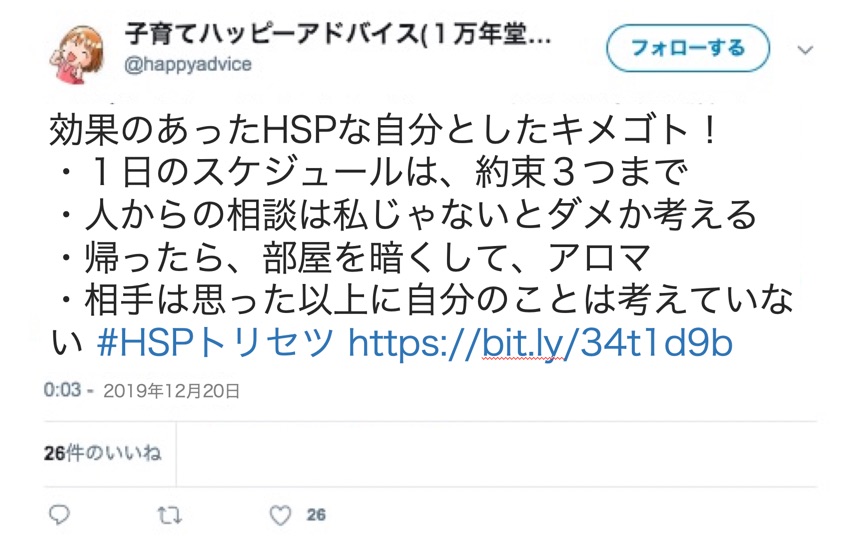 子育てハッピーアドバイス(１万年堂...
@happyadvice

フォローする

効果のあったHSPな自分としたキメゴト！
・１日のスケジュールは、約束３つまで
・人からの相談は私じゃないとダメか考える
・帰ったら、部屋を暗くして、アロマ
・相手は思った以上に自分のことは考えていない #HSPトリセツ https://bit.ly/34t1d9b

0:03 - 2019年12月20日

26件のいいね

26